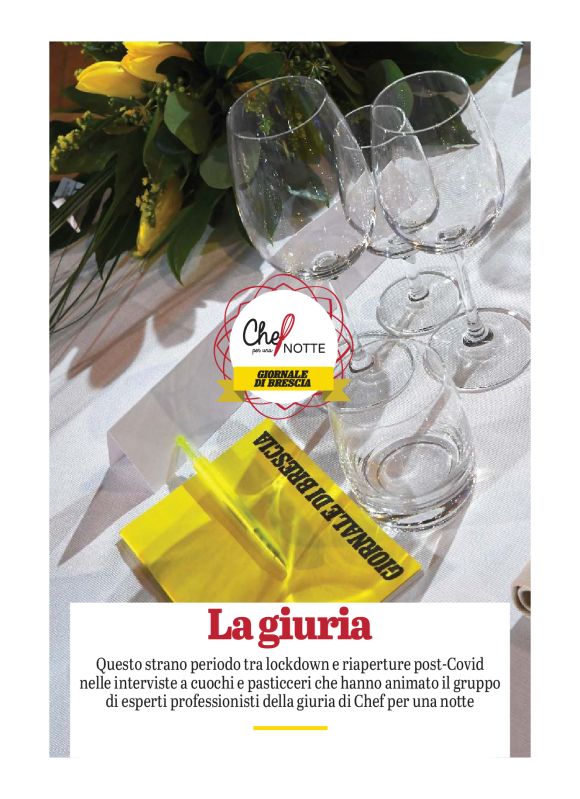 Chef per una NOTTE
GIORNALE DI BRESCIA

GIORNALE DI BRESCIA

La giuria

Questo strano periodo tra lockdown e riaperture post-Covid nelle interviste a cuochi e pasticceri che hanno animato il gruppo di esperti professionisti della giuria di Chef per una notte